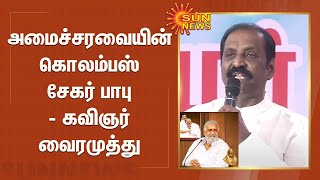 SUN NEWS

அமைச்சரவையின் கொலம்பஸ் சேகர் பாபு - கவிஞர் வைரமுத்து